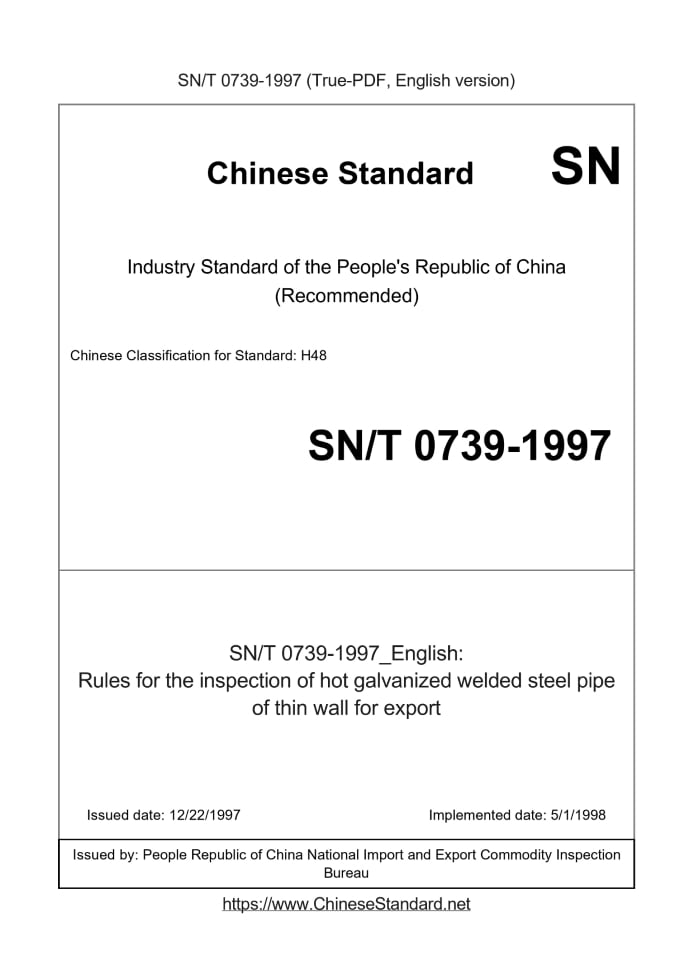 SN/T 0739-1997 (True-PDF, English version)

Chinese Standard SN

Industry Standard of the People's Republic of China (Recommended)

Chinese Classification for Standard: H48

SN/T 0739-1997

SN/T 0739-1997_English: Rules for the inspection of hot galvanized welded steel pipe of thin wall for export

Issued date: 12/22/1997

Implemented date: 5/1/1998

Issued by: People Republic of China National Import and Export Commodity Inspection Bureau

https://www.ChineseStandard.net